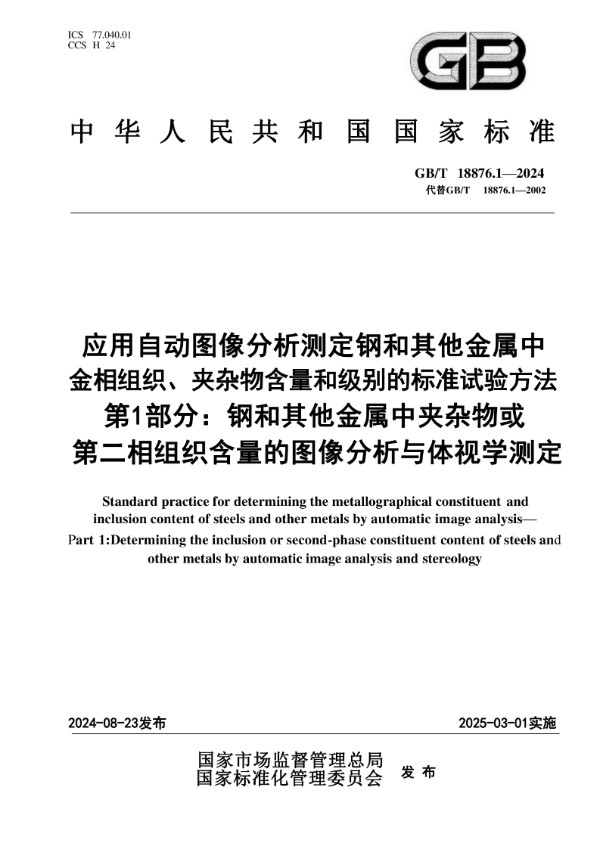 ICS 77.040.01
CCS H 24

GB

中华人民共和国国家标准

GB/T 18876.1—2024
代替GB/T 18876.1—2002

应用自动图像分析测定钢和其他金属中金相组织、夹杂物含量和级别的标准试验方法
第1部分：钢和其他金属中夹杂物或第二相组织含量的图像分析与体视学测定

Standard practice for determining the metallographical constituent and inclusion content of steels and other metals by automatic image analysis—
Part 1:Determining the inclusion or second-phase constituent content of steels and other metals by automatic image analysis and stereology

2024-08-23发布

2025-03-01实施

国家市场监督管理总局
国家标准化管理委员会
发布